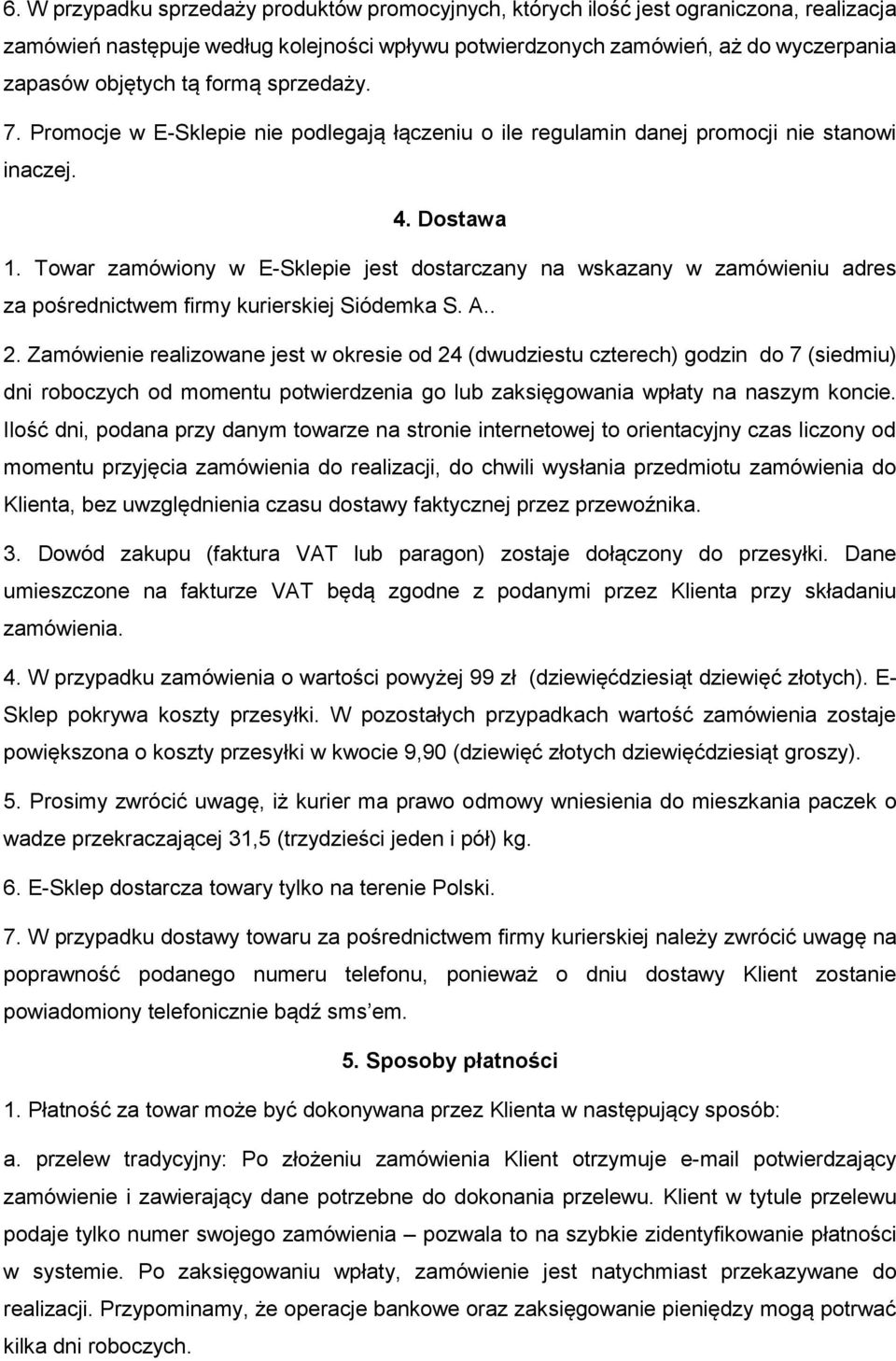 6. W przypadku sprzedaży produktów promocyjnych, których ilość jest ograniczona, realizacja zamówień następuje według kolejności wpływu potwierdzonych zamówień, aż do wyczerpania zapasów objętych tą formą sprzedaży.

7. Promocje w E-Sklepie nie podlegają łączeniu o ile regulamin danej promocji nie stanowi inaczej.

4. Dostawa

1. Towar zamówiony w E-Sklepie jest dostarczany na wskazany w zamówieniu adres za pośrednictwem firmy kurierskiej Siódemka S. A..

2. Zamówienie realizowane jest w okresie od 24 (dwudziestu czterech) godzin do 7 (siedmiu) dni roboczych od momentu potwierdzenia go lub zaksięgowania wpłaty na naszym koncie. Ilość dni, podana przy danym towarze na stronie internetowej to orientacyjny czas liczony od momentu przyjęcia zamówienia do realizacji, do chwili wysłania przedmiotu zamówienia do Klienta, bez uwzględnienia czasu dostawy faktycznej przez przewoźnika.

3. Dowód zakupu (faktura VAT lub paragon) zostaje dołączony do przesyłki. Dane umieszczone na fakturze VAT będą zgodne z podanymi przez Klienta przy składaniu zamówienia.

4. W przypadku zamówienia o wartości powyżej 99 zł (dziewięćdziesiąt dziewięć złotych). E-Sklep pokrywa koszty przesyłki. W pozostałych przypadkach wartość zamówienia zostaje powiększona o koszty przesyłki w kwocie 9,90 (dziewięć złotych dziewięćdziesiąt groszy).

5. Prosimy zwrócić uwagę, iż kurier ma prawo odmowy wniesienia do mieszkania paczek o wadze przekraczającej 31,5 (trzydzieści jeden i pół) kg.

6. E-Sklep dostarcza towary tylko na terenie Polski.

7. W przypadku dostawy towaru za pośrednictwem firmy kurierskiej należy zwrócić uwagę na poprawność podanego numeru telefonu, ponieważ o dniu dostawy Klient zostanie powiadomiony telefonicznie bądź sms em.

5. Sposoby płatności

1. Płatność za towar może być dokonywana przez Klienta w następujący sposób:

a. przelew tradycyjny: Po złożeniu zamówienia Klient otrzymuje e-mail potwierdzający zamówienie i zawierający dane potrzebne do dokonania przelewu. Klient w tytule przelewu podaje tylko numer swojego zamówienia – pozwala to na szybkie zidentyfikowanie płatności w systemie. Po zaksięgowaniu wpłaty, zamówienie jest natychmiast przekazywane do realizacji. Przypominamy, że operacje bankowe oraz zaksięgowanie pieniędzy mogą potrwać kilka dni roboczych.